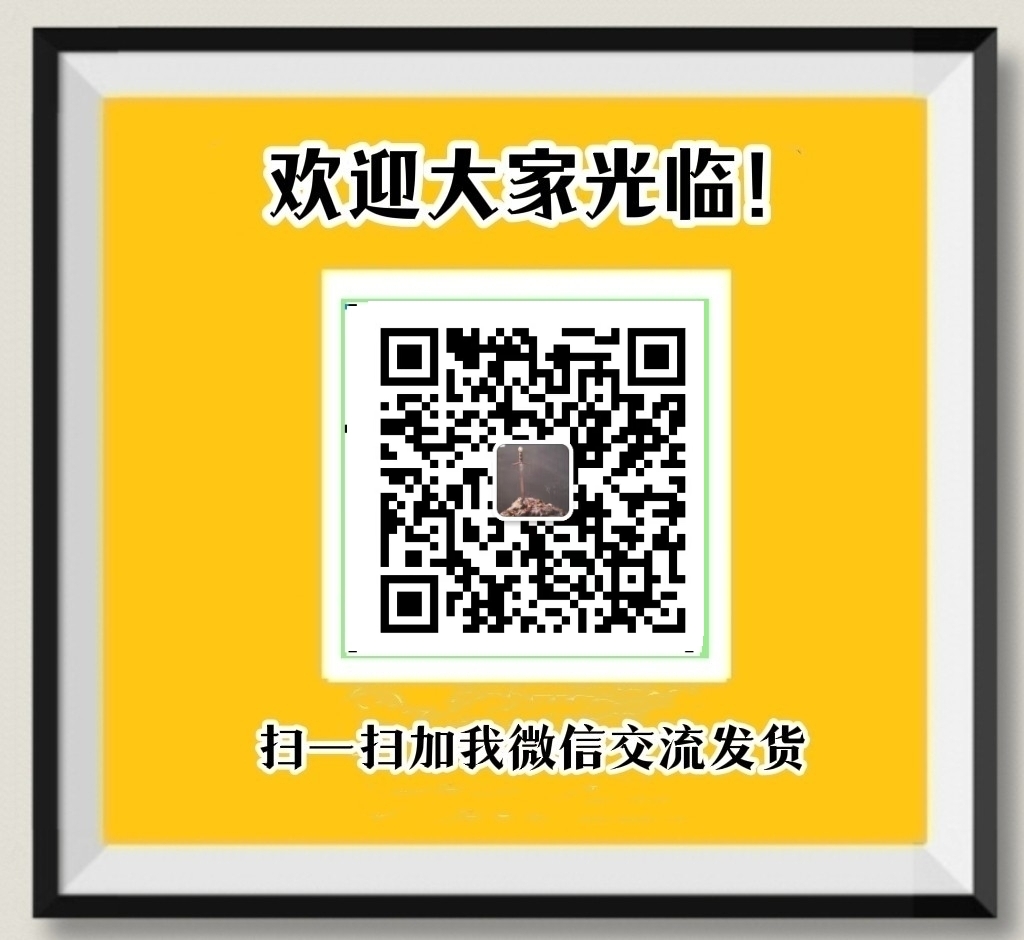 欢迎大家光临!

扫一扫加我微信交流发货